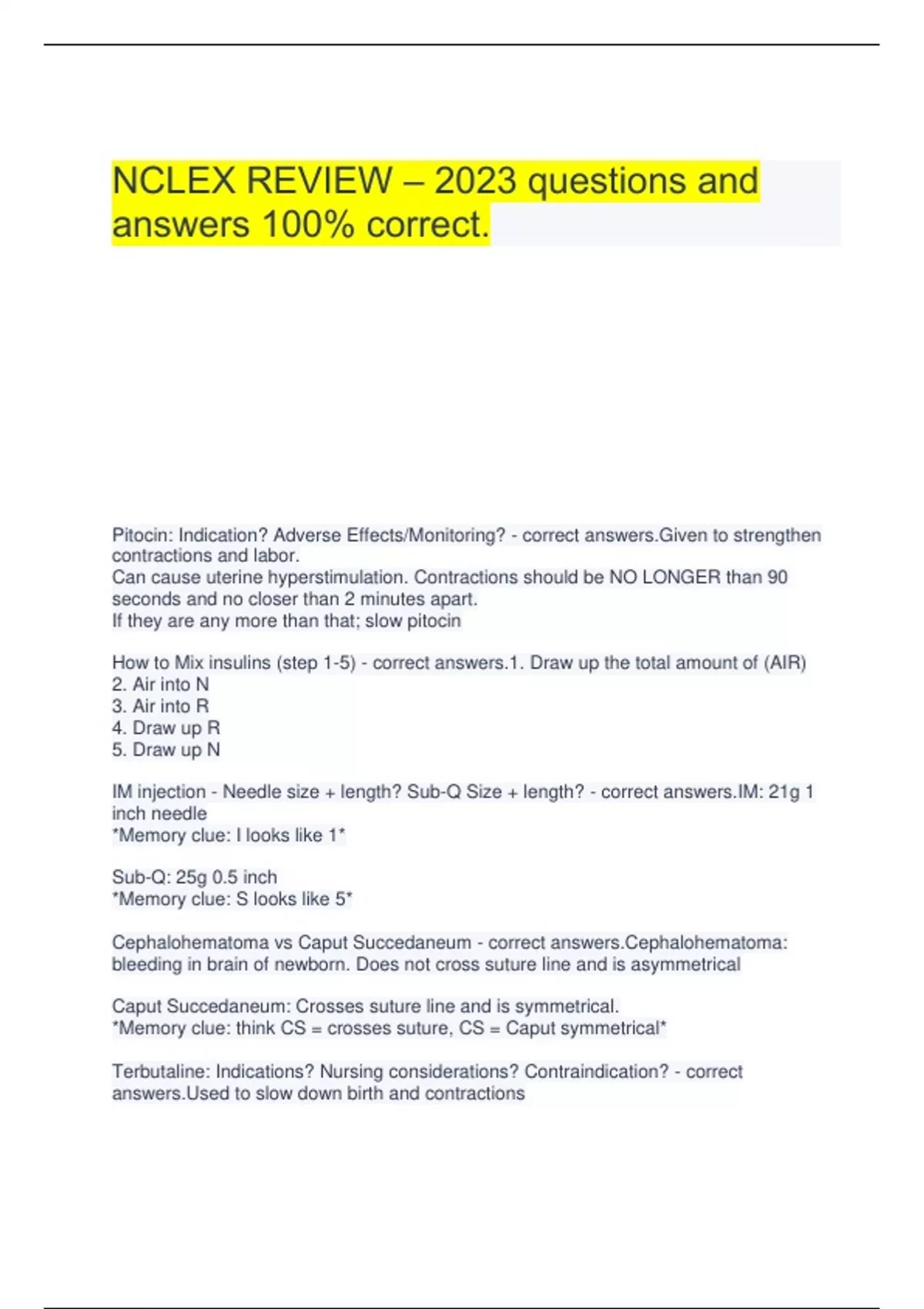 NCLEX REVIEW – 2023 questions and answers 100% correct.

Pitocin: Indication? Adverse Effects/Monitoring? - correct answers.Given to strengthen contractions and labor.
Can cause uterine hyperstimulation. Contractions should be NO LONGER than 90 seconds and no closer than 2 minutes apart.
If they are any more than that; slow pitocin

How to Mix insulins (step 1-5) - correct answers.1. Draw up the total amount of (AIR)
2. Air into N
3. Air into R
4. Draw up R
5. Draw up N

IM injection - Needle size + length? Sub-Q Size + length? - correct answers.IM: 21g 1 inch needle
*Memory clue: I looks like 1*

Sub-Q: 25g 0.5 inch
*Memory clue: S looks like 5*

Cephalohematoma vs Caput Succedaneum - correct answers.Cephalohematoma: bleeding in brain of newborn. Does not cross suture line and is asymmetrical

Caput Succedaneum: Crosses suture line and is symmetrical.
*Memory clue: think CS = crosses suture, CS = Caput symmetrical*

Terbutaline: Indications? Nursing considerations? Contraindication? - correct answers.Used to slow down birth and contractions